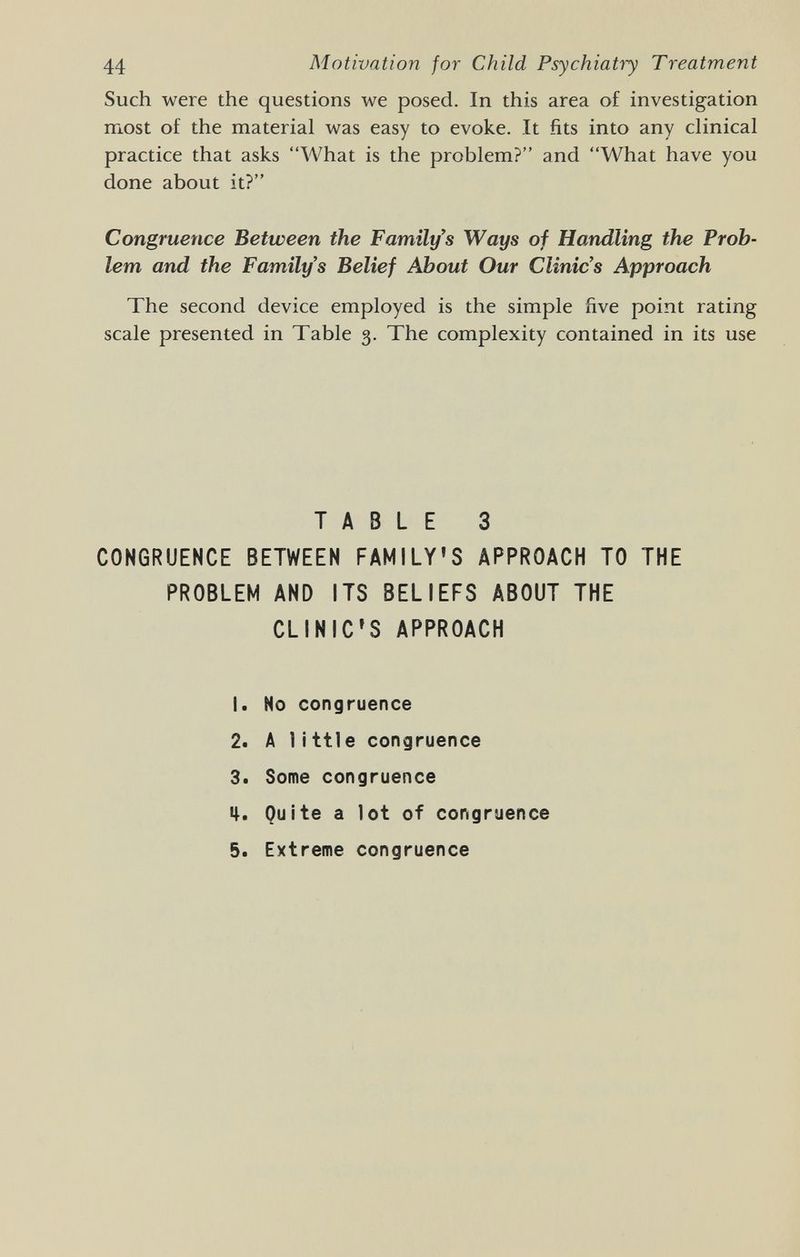 44 Motivation for Child Psychiatry Treatment

Such were the questions we posed. In this area of investigation most of the material was easy to evoke. It fits into any clinical practice that asks "What is the problem?" and "What have you done about it?"

Congruence Between the Family's Ways of Handling the Problem and the Family's Belief About Our Clinic's Approach

The second device employed is the simple five point rating scale presented in Table 3. The complexity contained in its use

TABLE 3
CONGRUENCE BETWEEN FAMILY'S APPROACH TO THE PROBLEM AND ITS BELIEFS ABOUT THE CLINIC'S APPROACH

1. No congruence
2. A little congruence
3. Some congruence
4. Quite a lot of congruence
5. Extreme congruence